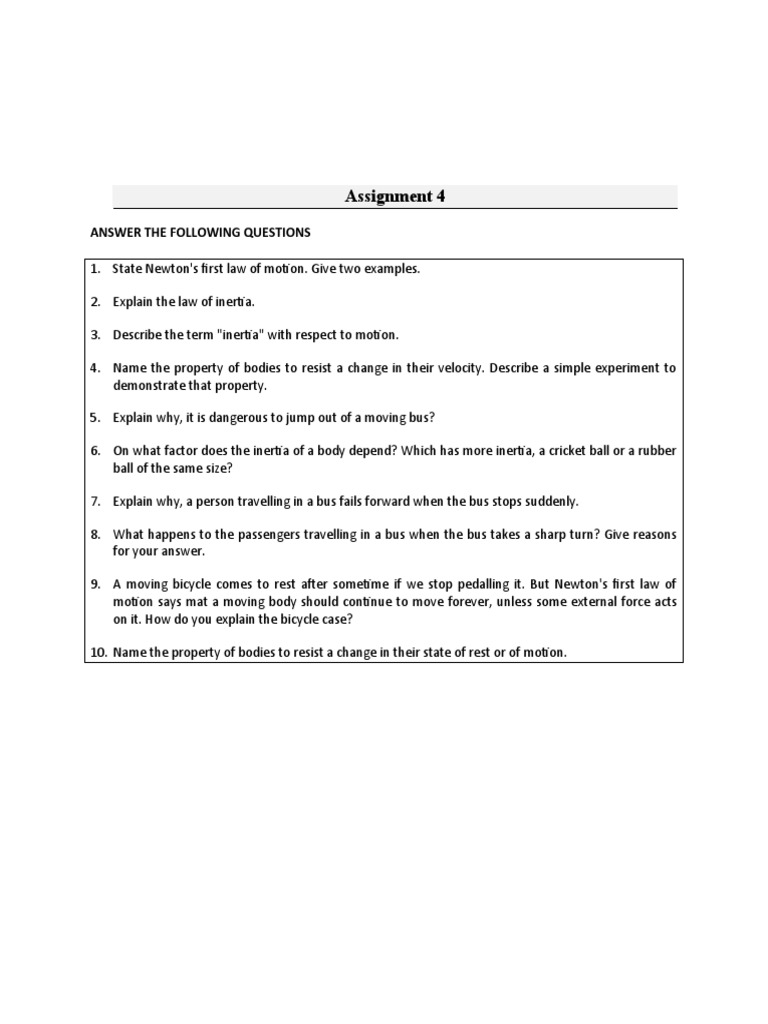 Assignment 4

ANSWER THE FOLLOWING QUESTIONS

1. State Newton's first law of motion. Give two examples.

2. Explain the law of inertia.

3. Describe the term "inertia" with respect to motion.

4. Name the property of bodies to resist a change in their velocity. Describe a simple experiment to demonstrate that property.

5. Explain why, it is dangerous to jump out of a moving bus?

6. On what factor does the inertia of a body depend? Which has more inertia, a cricket ball or a rubber ball of the same size?

7. Explain why, a person travelling in a bus fails forward when the bus stops suddenly.

8. What happens to the passengers travelling in a bus when the bus takes a sharp turn? Give reasons for your answer.

9. A moving bicycle comes to rest after sometime if we stop pedalling it. But Newton's first law of motion says mat a moving body should continue to move forever, unless some external force acts on it. How do you explain the bicycle case?

10. Name the property of bodies to resist a change in their state of rest or of motion.